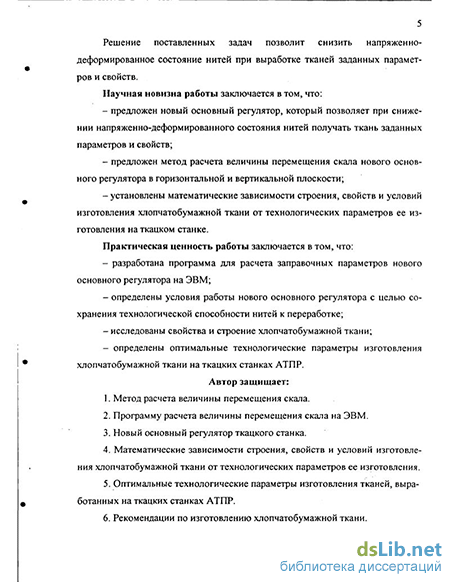 5

Решение поставленных задач позволит снизить напряженно-деформированное состояние нитей при выработке тканей заданных параметров и свойств.

Научная новизна работы заключается в том, что:

– предложен новый основный регулятор, который позволяет при снижении напряженно-деформированного состояния нитей получать ткань заданных параметров и свойств;

– предложен метод расчета величины перемещения скала нового основного регулятора в горизонтальной и вертикальной плоскости;

– установлены математические зависимости строения, свойств и условий изготовления хлопчатобумажной ткани от технологических параметров ее изготовления на ткацком станке.

Практическая ценность работы заключается в том, что:

– разработана программа для расчета заправочных параметров нового основного регулятора на ЭВМ;

– определены условия работы нового основного регулятора с целью сохранения технологической способности нитей к переработке;

– исследованы свойства и строение хлопчатобумажной ткани;

– определены оптимальные технологические параметры изготовления хлопчатобумажной ткани на ткацких станках АТПР.

Автор защищает:

1. Метод расчета величины перемещения скала.

2. Программу расчета величины перемещения скала на ЭВМ.

3. Новый основный регулятор ткацкого станка.

4. Математические зависимости строения, свойств и условий изготовления хлопчатобумажной ткани от технологических параметров ее изготовления.

5. Оптимальные технологические параметры изготовления тканей, выработанных на ткацких станках АТПР.

6. Рекомендации по изготовлению хлопчатобумажной ткани.

dsLib.net
библиотека диссертаций